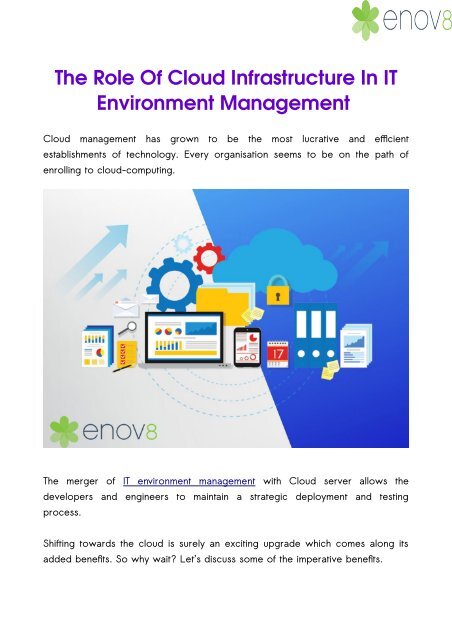 enov8

The Role Of Cloud Infrastructure In IT Environment Management

Cloud management has grown to be the most lucrative and efficient establishments of technology. Every organisation seems to be on the path of enrolling to cloud-computing.

17

enov8

The merger of IT environment management with Cloud server allows the developers and engineers to maintain a strategic deployment and testing process.

Shifting towards the cloud is surely an exciting upgrade which comes along its added benefits. So why wait? Let's discuss some of the imperative benefits.